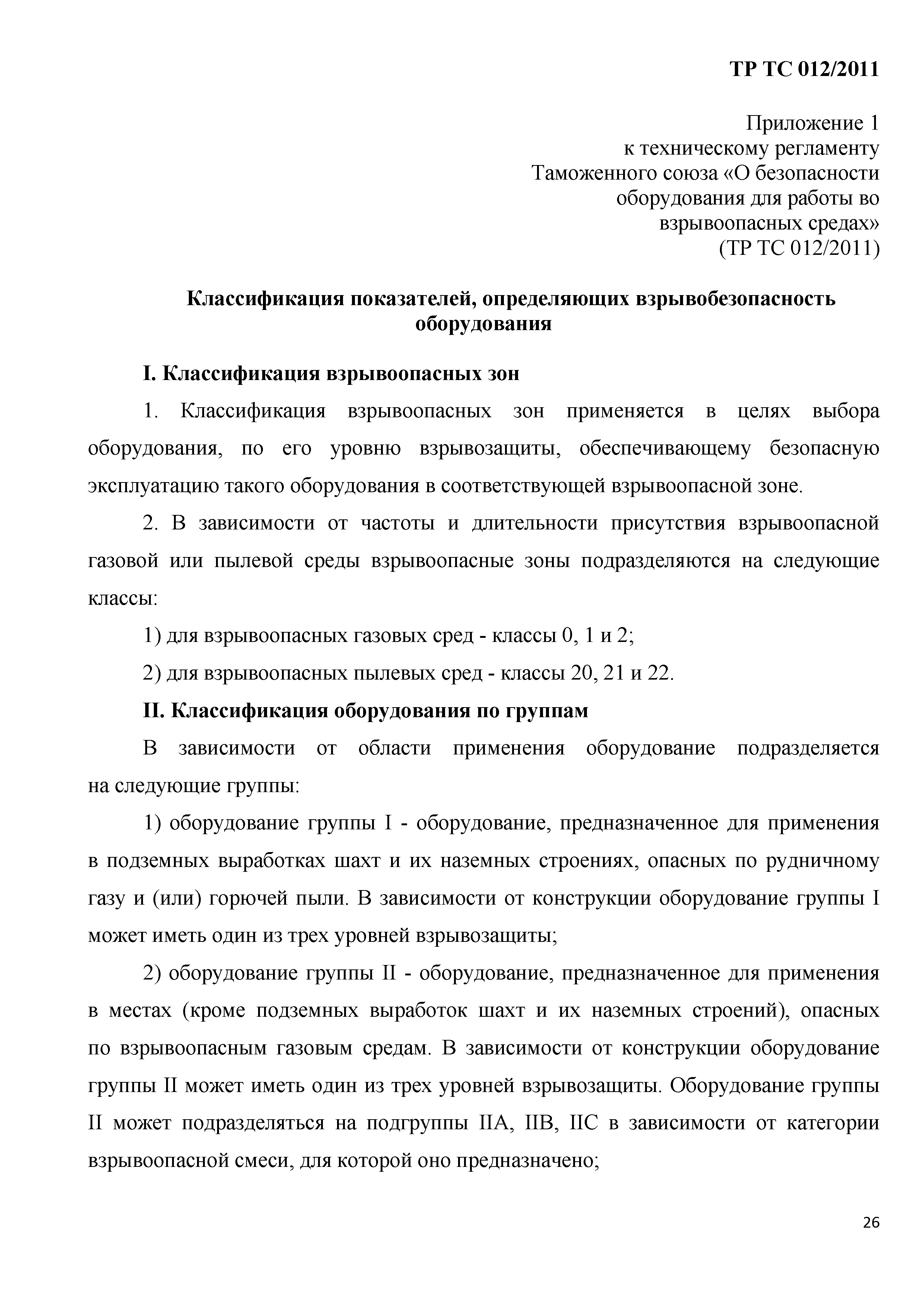 ТР ТС 012/2011

Приложение 1
к техническому регламенту
Таможенного союза «О безопасности
оборудования для работы во
взрывоопасных средах»
(ТР ТС 012/2011)

Классификация показателей, определяющих взрывобезопасность оборудования

I. Классификация взрывоопасных зон

1. Классификация взрывоопасных зон применяется в целях выбора оборудования, по его уровню взрывозащиты, обеспечивающему безопасную эксплуатацию такого оборудования в соответствующей взрывоопасной зоне.

2. В зависимости от частоты и длительности присутствия взрывоопасной газовой или пылевой среды взрывоопасные зоны подразделяются на следующие классы:

1) для взрывоопасных газовых сред - классы 0, 1 и 2;

2) для взрывоопасных пылевых сред - классы 20, 21 и 22.

II. Классификация оборудования по группам

В зависимости от области применения оборудование подразделяется на следующие группы:

1) оборудование группы I - оборудование, предназначенное для применения в подземных выработках шахт и их наземных строениях, опасных по рудничному газу и (или) горючей пыли. В зависимости от конструкции оборудование группы I может иметь один из трех уровней взрывозащиты;

2) оборудование группы II - оборудование, предназначенное для применения в местах (кроме подземных выработок шахт и их наземных строений), опасных по взрывоопасным газовым средам. В зависимости от конструкции оборудование группы II может иметь один из трех уровней взрывозащиты. Оборудование группы II может подразделяться на подгруппы IIA, IIB, IIC в зависимости от категории взрывоопасной смеси, для которой оно предназначено;

26